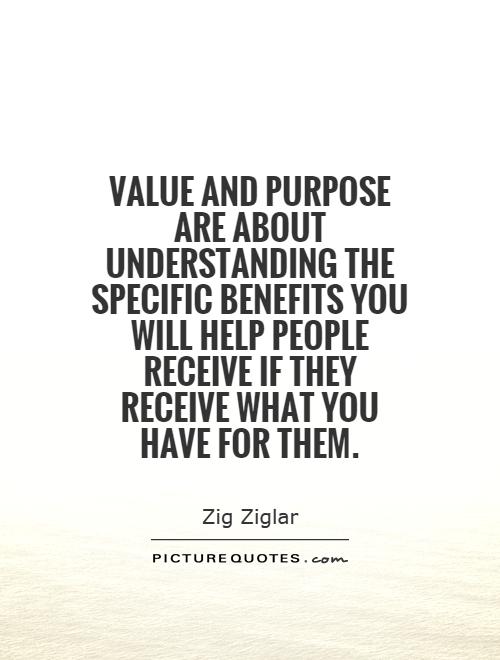 VALUE AND PURPOSE ARE ABOUT UNDERSTANDING THE SPECIFIC BENEFITS YOU WILL HELP PEOPLE RECEIVE IF THEY RECEIVE WHAT YOU HAVE FOR THEM.

Zig Ziglar

PICTUREQUOTES.com